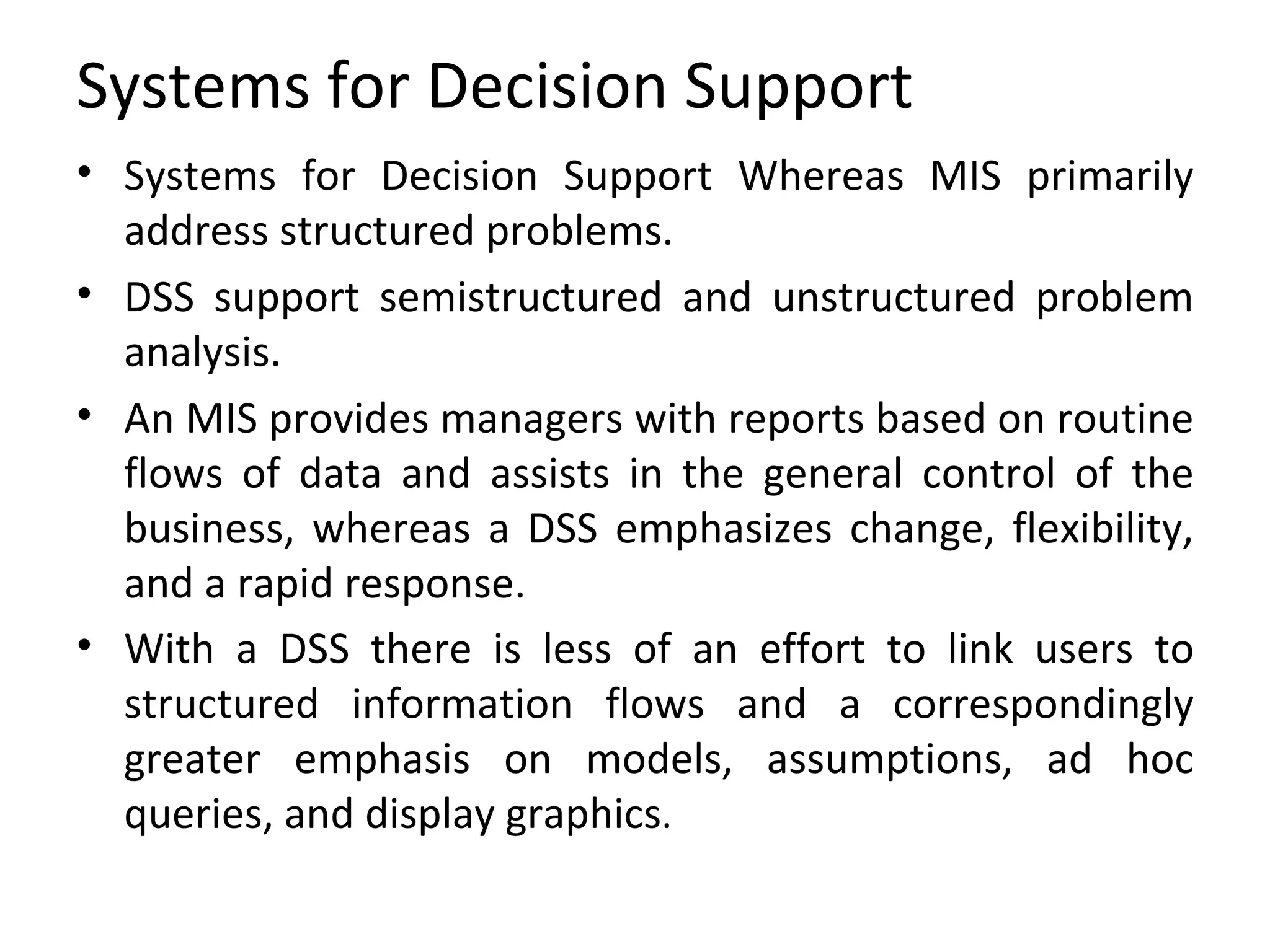 Systems for Decision Support

• Systems for Decision Support Whereas MIS primarily address structured problems.

• DSS support semistructured and unstructured problem analysis.

• An MIS provides managers with reports based on routine flows of data and assists in the general control of the business, whereas a DSS emphasizes change, flexibility, and a rapid response.

• With a DSS there is less of an effort to link users to structured information flows and a correspondingly greater emphasis on models, assumptions, ad hoc queries, and display graphics.